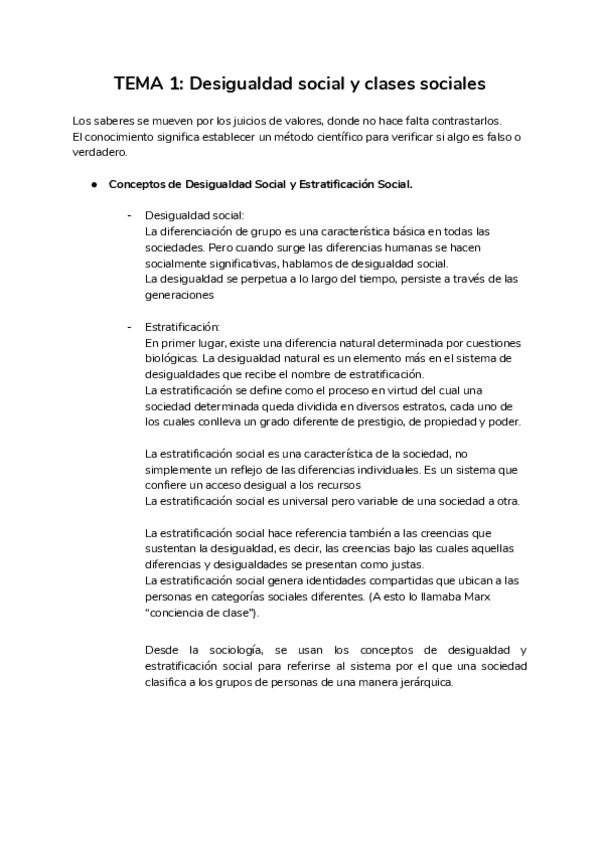 TEMA 1: Desigualdad social y clases sociales

Los saberes se mueven por los juicios de valores, donde no hace falta contrastarlos.
El conocimiento significa establecer un método científico para verificar si algo es falso o verdadero.

● Conceptos de Desigualdad Social y Estratificación Social.

- Desigualdad social:
La diferenciación de grupo es una característica básica en todas las sociedades. Pero cuando surge las diferencias humanas se hacen socialmente significativas, hablamos de desigualdad social.
La desigualdad se perpetua a lo largo del tiempo, persiste a través de las generaciones

- Estratificación:
En primer lugar, existe una diferencia natural determinada por cuestiones biológicas. La desigualdad natural es un elemento más en el sistema de desigualdades que recibe el nombre de estratificación.
La estratificación se define como el proceso en virtud del cual una sociedad determinada queda dividida en diversos estratos, cada uno de los cuales conlleva un grado diferente de prestigio, de propiedad y poder.

La estratificación social es una característica de la sociedad, no simplemente un reflejo de las diferencias individuales. Es un sistema que confiere un acceso desigual a los recursos
La estratificación social es universal pero variable de una sociedad a otra.

La estratificación social hace referencia también a las creencias que sustentan la desigualdad, es decir, las creencias bajo las cuales aquellas diferencias y desigualdades se presentan como justas.
La estratificación social genera identidades compartidas que ubican a las personas en categorías sociales diferentes. (A esto lo llamaba Marx "conciencia de clase").

Desde la sociología, se usan los conceptos de desigualdad y estratificación social para referirse al sistema por el que una sociedad clasifica a los grupos de personas de una manera jerárquica.